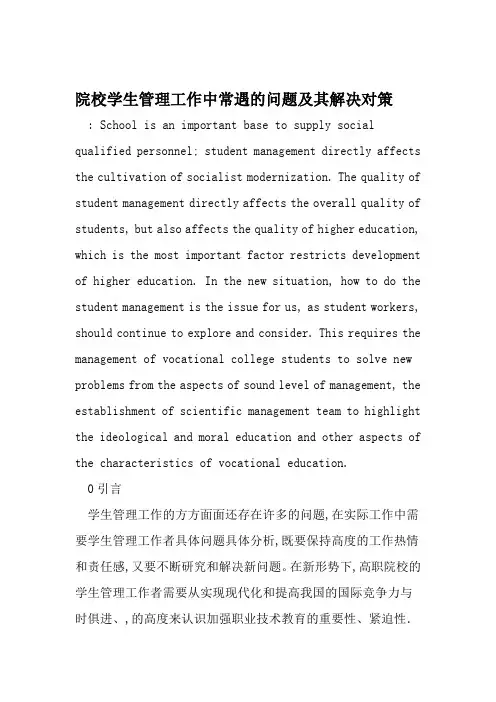 院校学生管理工作中常遇的问题及其解决对策

: School is an important base to supply social qualified personnel; student management directly affects the cultivation of socialist modernization. The quality of student management directly affects the overall quality of students, but also affects the quality of higher education, which is the most important factor restricts development of higher education. In the new situation, how to do the student management is the issue for us, as student workers, should continue to explore and consider. This requires the management of vocational college students to solve new problems from the aspects of sound level of management, the establishment of scientific management team to highlight the ideological and moral education and other aspects of the characteristics of vocational education.

0 引言

学生管理工作的方方面面还存在许多的问题,在实际工作中需要学生管理工作者具体问题具体分析,既要保持高度的工作热情和责任感,又要不断研究和解决新问题。在新形势下,高职院校的学生管理工作者需要从实现现代化和提高我国的国际竞争力与时俱进、,的高度来认识加强职业技术教育的重要性、紧迫性.